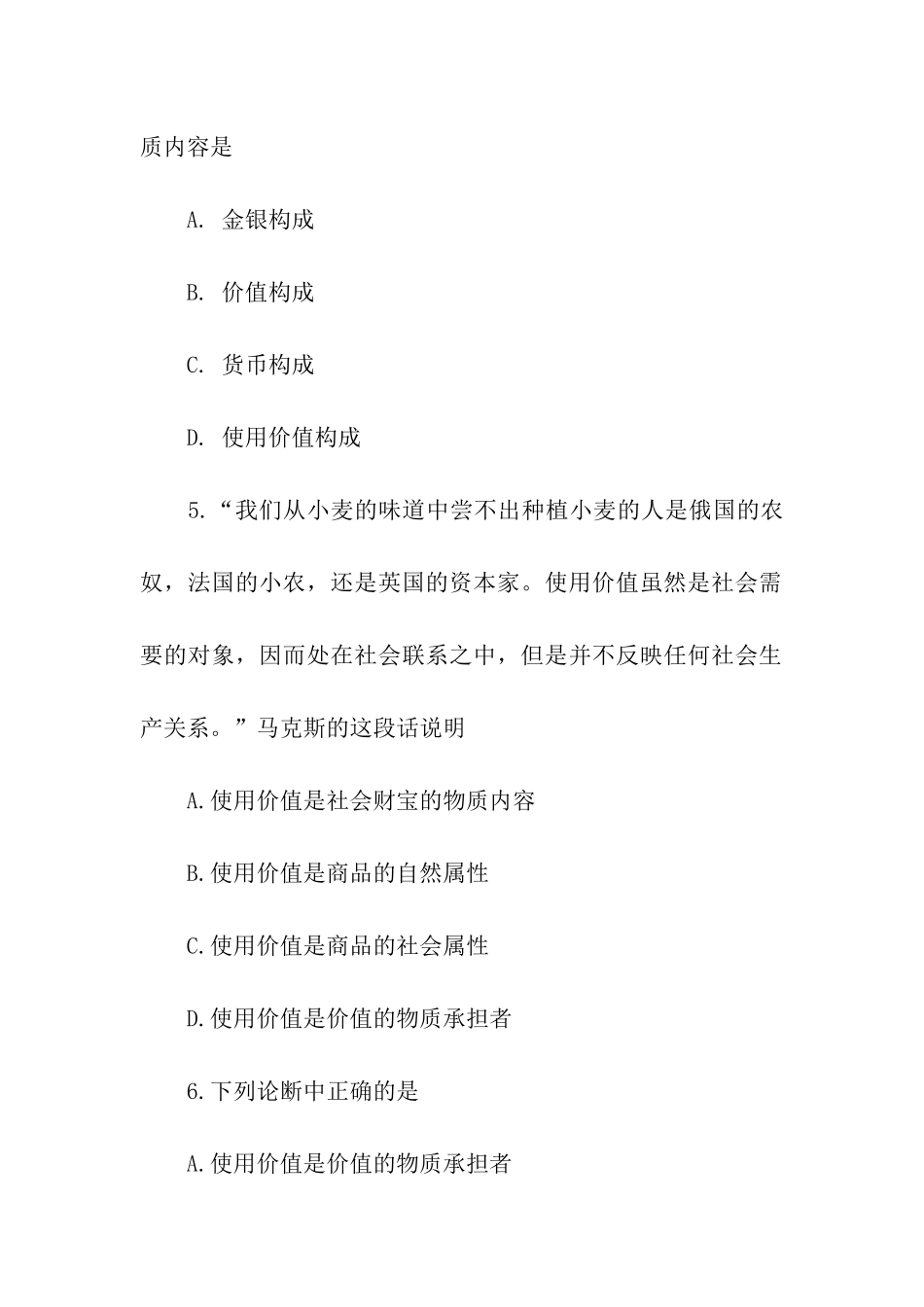 质内容是

A. 金银构成

B. 价值构成

C. 货币构成

D. 使用价值构成

5.“我们从小麦的味道中尝不出种植小麦的人是俄国的农奴，法国的小农，还是英国的资本家。使用价值虽然是社会需要的对象，因而处在社会联系之中，但是并不反映任何社会生产关系。”马克斯的这段话说明

A.使用价值是社会财宝的物质内容

B.使用价值是商品的自然属性

C.使用价值是商品的社会属性

D.使用价值是价值的物质承担者

6.下列论断中正确的是

A.使用价值是价值的物质承担者